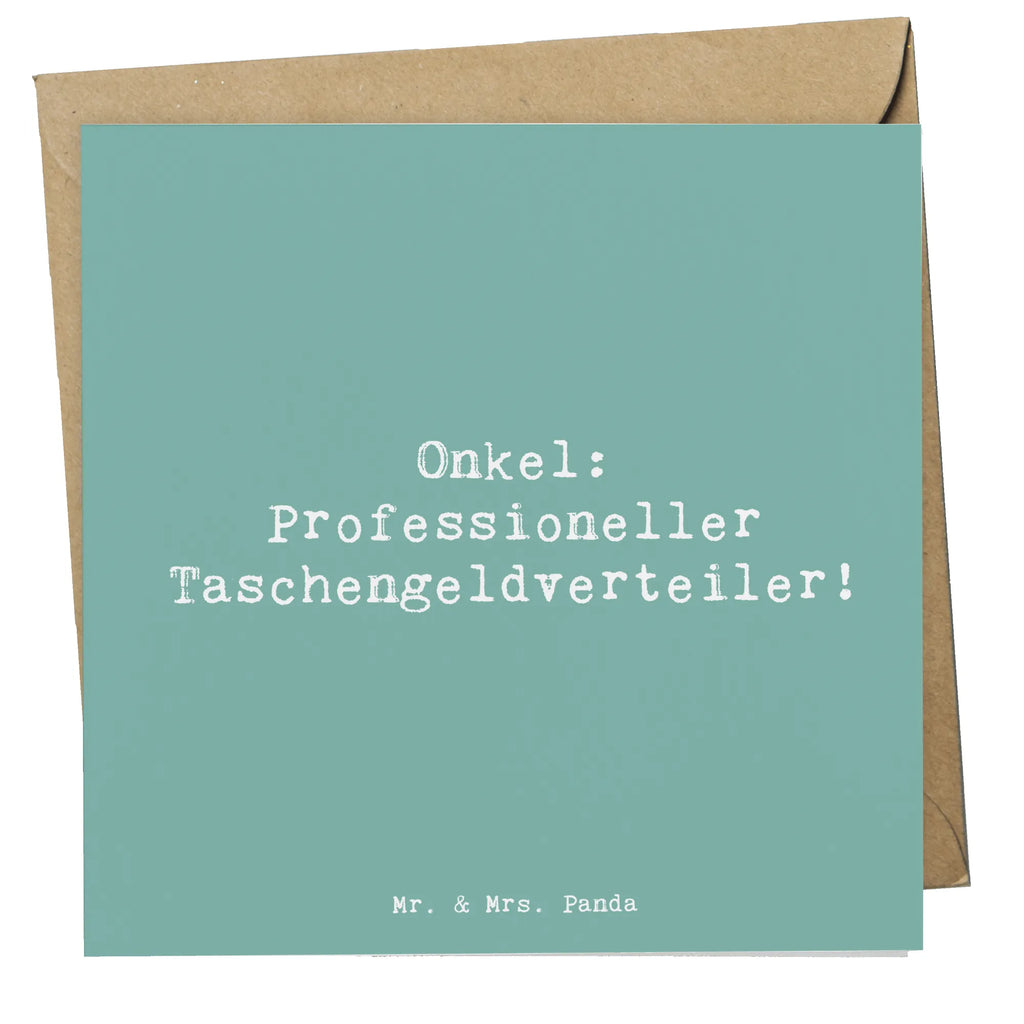 Onkel:
Professioneller
Taschengeldverteiler!

Mr. & Mrs. Panda